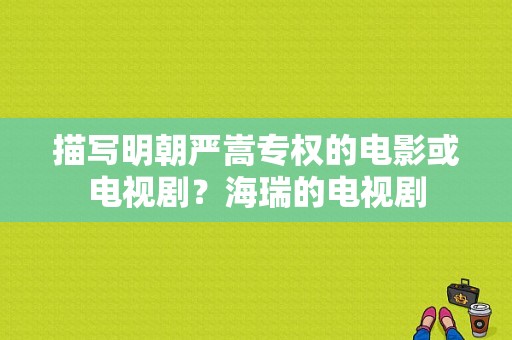 描写明朝严嵩专权的电影或电视剧？海瑞的电视剧